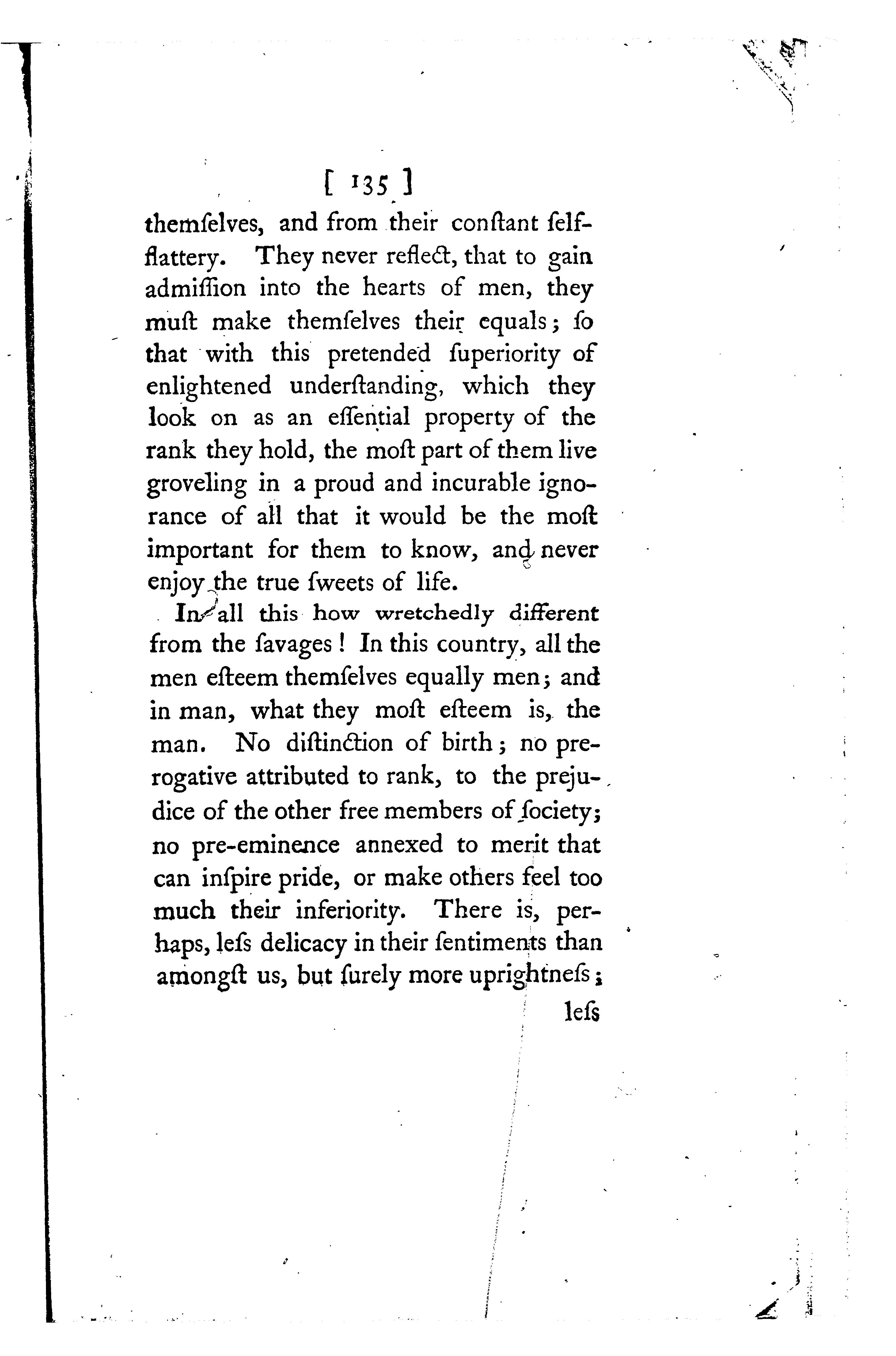 [ 135 ]

themſelves, and from their conſtant ſelf-flattery. They never reflect, that to gain admiſſion into the hearts of men, they muſt make themſelves their equals; ſo that with this pretended ſuperiority of enlightened underſtanding, which they look on as an eſſential property of the rank they hold, the moſt part of them live groveling in a proud and incurable ignorance of all that it would be the moſt important for them to know, and never enjoy the true ſweets of life.

In all this how wretchedly different from the ſavages! In this country, all the men eſteem themſelves equally men; and in man, what they moſt eſteem is, the man. No diſtinction of birth; no prerogative attributed to rank, to the prejudice of the other free members of ſociety; no pre-eminence annexed to merit that can inſpire pride, or make others feel too much their inferiority. There is, perhaps, leſs delicacy in their ſentiments than amongſt us, but ſurely more uprightneſs;

leſs